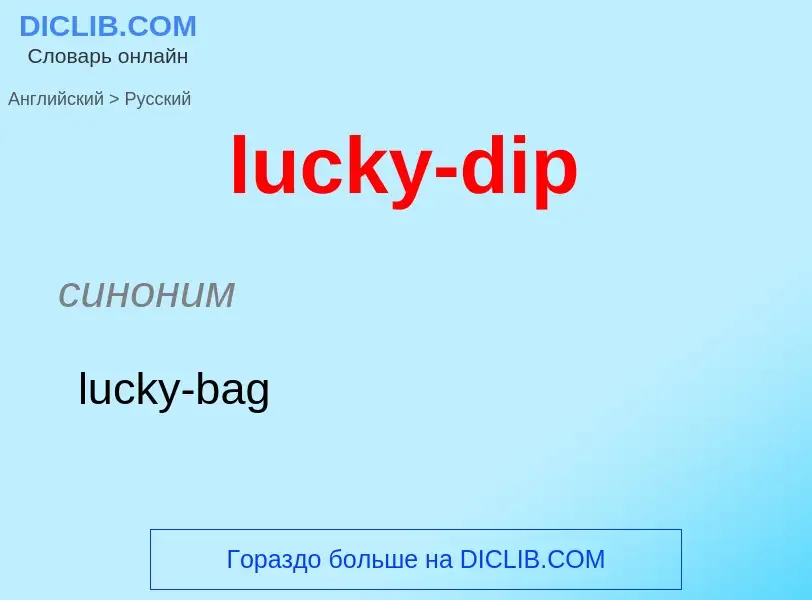 DICLIB.COM
Словарь онлайн

Английский > Русский

lucky-dip

синоним

lucky-bag

Гораздо больше на DICLIB.COM